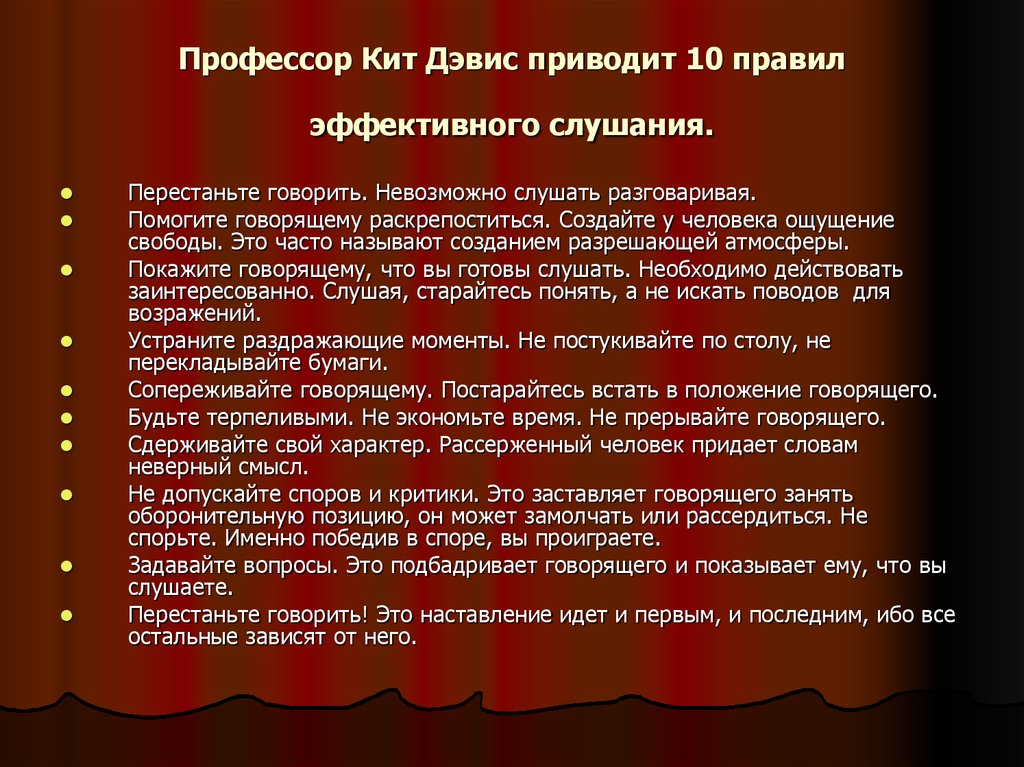 Профессор Кит Дэвис приводит 10 правил

эффективного слушания.

- Перестаньте говорить. Невозможно слушать разговаривая.
- Помогите говорящему раскрепоститься. Создайте у человека ощущение свободы. Это часто называют созданием разрешающей атмосферы.
- Покажите говорящему, что вы готовы слушать. Необходимо действовать заинтересованно. Слушая, старайтесь понять, а не искать поводов для возражений.
- Устраните раздражающие моменты. Не постукивайте по столу, не перекладывайте бумаги.
- Сопереживайте говорящему. Постарайтесь встать в положение говорящего.
- Будьте терпеливыми. Не экономьте время. Не прерывайте говорящего.
- Сдерживайте свой характер. Рассерженный человек придает словам неверный смысл.
- Не допускайте споров и критики. Это заставляет говорящего занять оборонительную позицию, он может замолчать или рассердиться. Не спорьте. Именно победив в споре, вы проиграете.
- Задавайте вопросы. Это подбадривает говорящего и показывает ему, что вы слушаете.
- Перестаньте говорить! Это наставление идет и первым, и последним, ибо все остальные зависят от него.